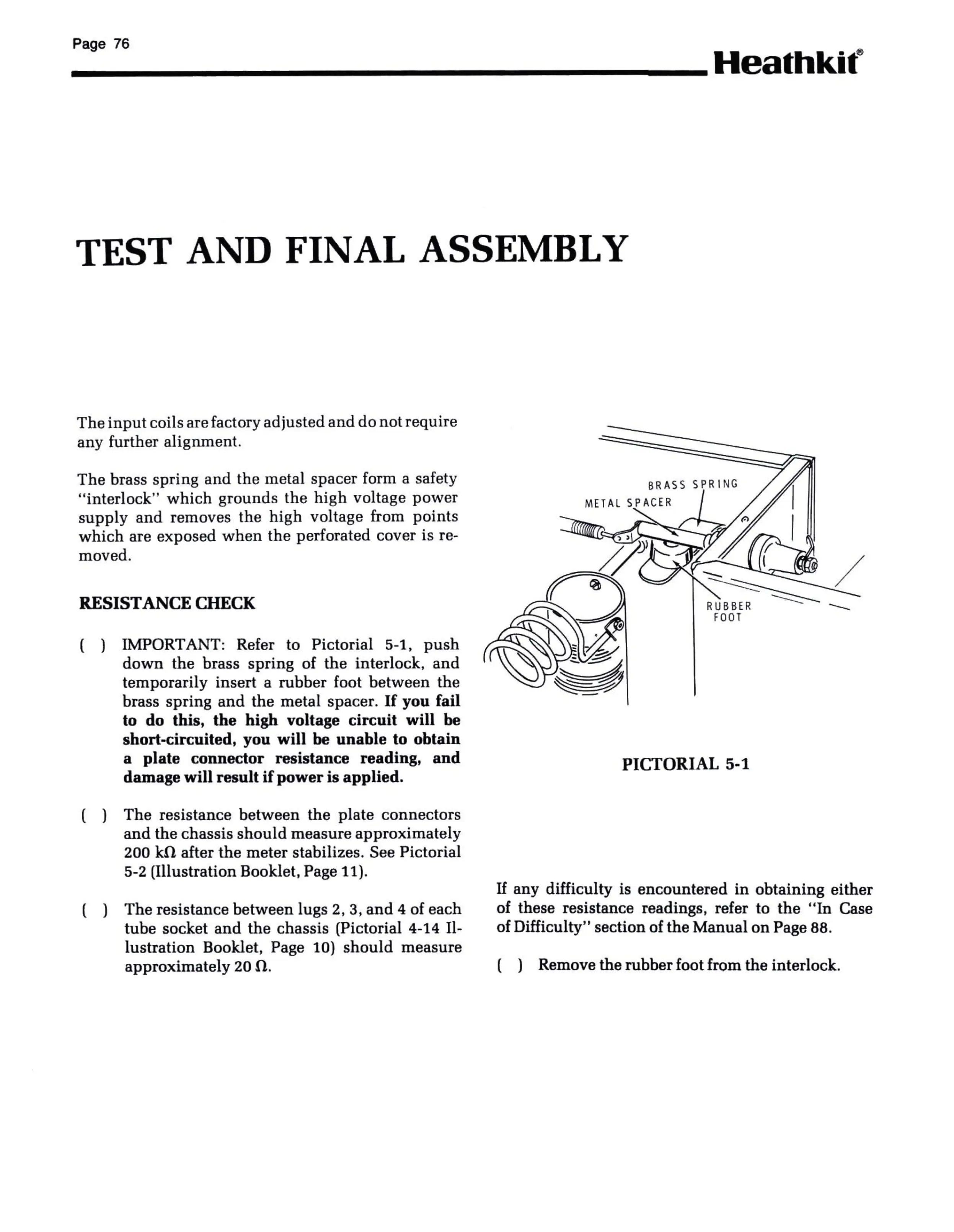 Page 76

Heathkit®

TEST AND FINAL ASSEMBLY

The input coils are factory adjusted and do not require any further alignment.

The brass spring and the metal spacer form a safety "interlock" which grounds the high voltage power supply and removes the high voltage from points which are exposed when the perforated cover is removed.

RESISTANCE CHECK

( ) IMPORTANT: Refer to Pictorial 5-1, push down the brass spring of the interlock, and temporarily insert a rubber foot between the brass spring and the metal spacer. If you fail to do this, the high voltage circuit will be short-circuited, you will be unable to obtain a plate connector resistance reading, and damage will result if power is applied.

( ) The resistance between the plate connectors and the chassis should measure approximately 200 kΩ after the meter stabilizes. See Pictorial 5-2 (Illustration Booklet, Page 11).

( ) The resistance between lugs 2, 3, and 4 of each tube socket and the chassis (Pictorial 4-14 Illustration Booklet, Page 10) should measure approximately 20 Ω.

BRASS SPRING
METAL SPACER
RUBBER FOOT

PICTORIAL 5-1

If any difficulty is encountered in obtaining either of these resistance readings, refer to the "In Case of Difficulty" section of the Manual on Page 88.

( ) Remove the rubber foot from the interlock.